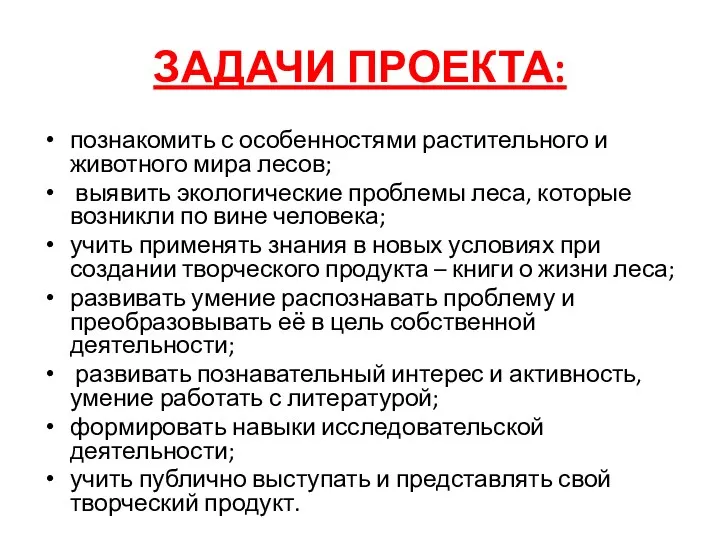 ЗАДАЧИ ПРОЕКТА:

• познакомить с особенностями растительного и животного мира лесов;
• выявить экологические проблемы леса, которые возникли по вине человека;
• учить применять знания в новых условиях при создании творческого продукта – книги о жизни леса;
• развивать умение распознавать проблему и преобразовывать её в цель собственной деятельности;
• развивать познавательный интерес и активность, умение работать с литературой;
• формировать навыки исследовательской деятельности;
• учить публично выступать и представлять свой творческий продукт.